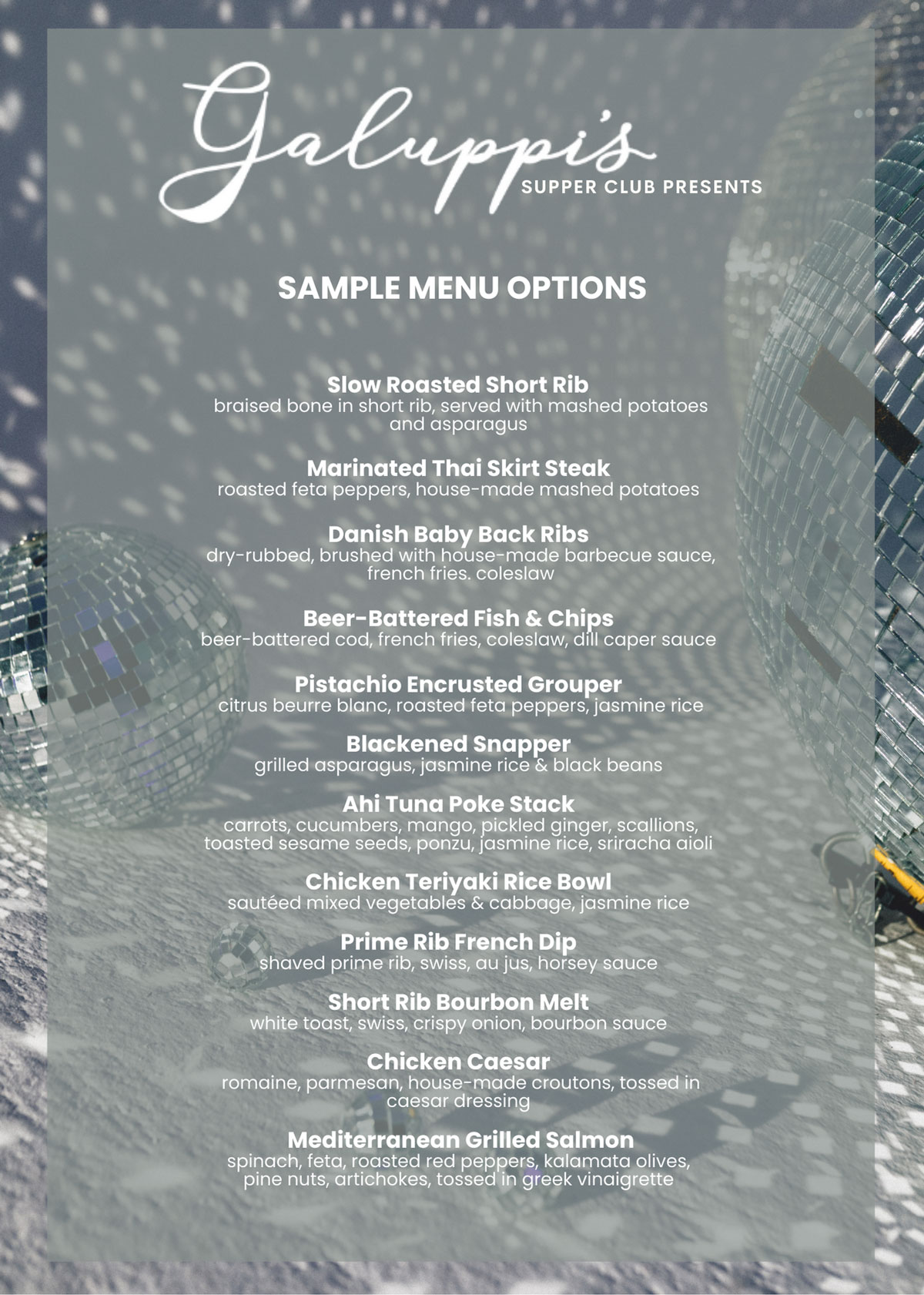 Galuppi's
SUPPER CLUB PRESENTS

SAMPLE MENU OPTIONS

Slow Roasted Short Rib
braised bone in short rib, served with mashed potatoes and asparagus

Marinated Thai Skirt Steak
roasted feta peppers, house-made mashed potatoes

Danish Baby Back Ribs
dry-rubbed, brushed with house-made barbecue sauce, french fries. coleslaw

Beer-Battered Fish & Chips
beer-battered cod, french fries, coleslaw, dill caper sauce

Pistachio Encrusted Grouper
citrus beurre blanc, roasted feta peppers, jasmine rice

Blackened Snapper
grilled asparagus, jasmine rice & black beans

Ahi Tuna Poke Stack
carrots, cucumbers, mango, pickled ginger, scallions, toasted sesame seeds, ponzu, jasmine rice, sriracha aioli

Chicken Teriyaki Rice Bowl
sautéed mixed vegetables & cabbage, jasmine rice

Prime Rib French Dip
shaved prime rib, swiss, au jus, horsey sauce

Short Rib Bourbon Melt
white toast, swiss, crispy onion, bourbon sauce

Chicken Caesar
romaine, parmesan, house-made croutons, tossed in caesar dressing

Mediterranean Grilled Salmon
spinach, feta, roasted red peppers, kalamata olives, pine nuts, artichokes, tossed in greek vinaigrette